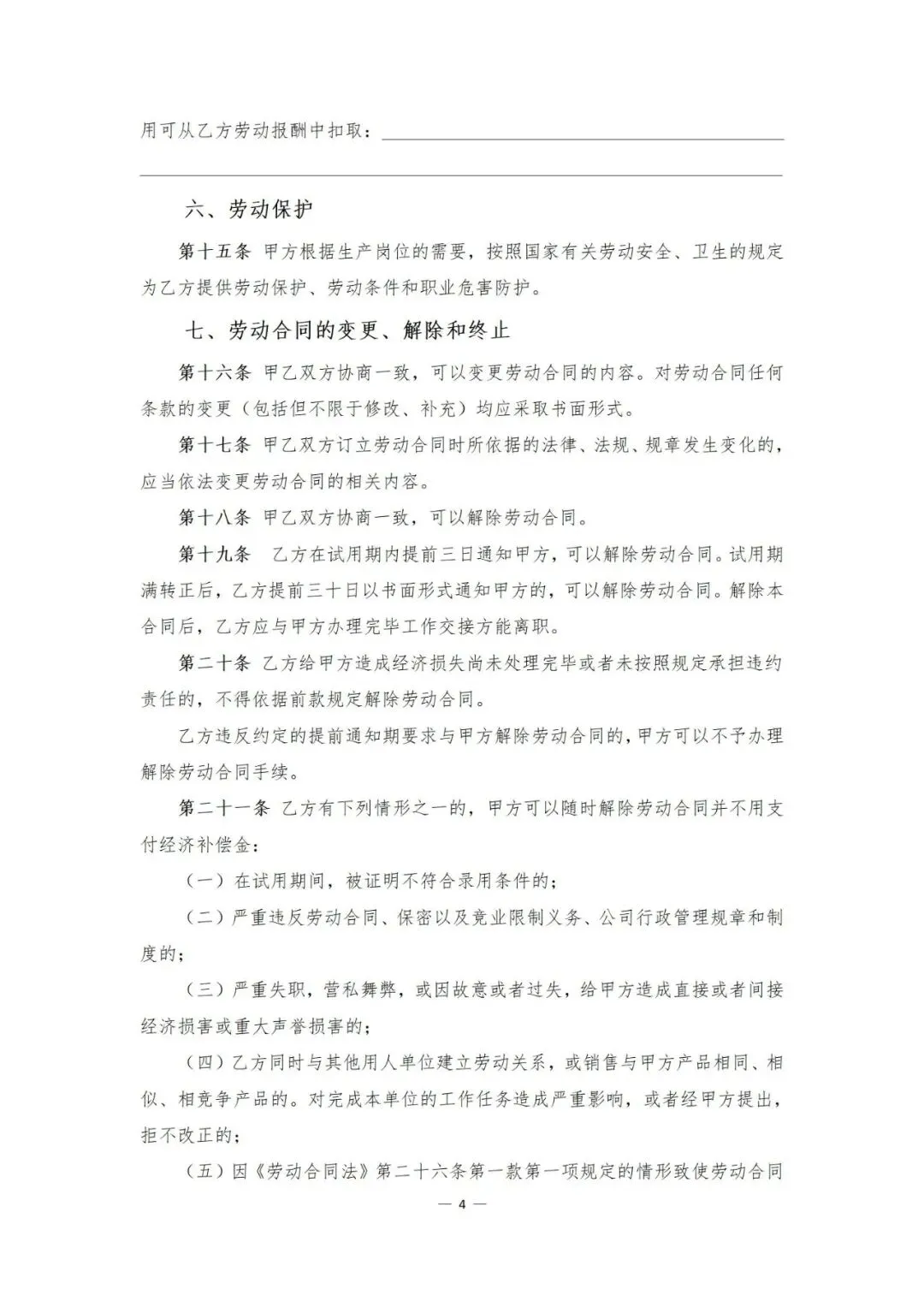 用可从乙方劳动报酬中扣取：____

____

六、劳动保护

第十五条 甲方根据生产岗位的需要，按照国家有关劳动安全、卫生的规定为乙方提供劳动保护、劳动条件和职业危害防护。

七、劳动合同的变更、解除和终止

第十六条 甲乙双方协商一致，可以变更劳动合同的内容。对劳动合同任何条款的变更（包括但不限于修改、补充）均应采取书面形式。

第十七条 甲乙双方订立劳动合同时所依据的法律、法规、规章发生变化的，应当依法变更劳动合同的相关内容。

第十八条 甲乙双方协商一致，可以解除劳动合同。

第十九条 乙方在试用期内提前三日通知甲方，可以解除劳动合同。试用期满转正后，乙方提前三十日以书面形式通知甲方的，可以解除劳动合同。解除本合同后，乙方应与甲方办理完毕工作交接方能离职。

第二十条 乙方给甲方造成经济损失尚未处理完毕或者未按照规定承担违约责任的，不得依据前款规定解除劳动合同。

乙方违反约定的提前通知期要求与甲方解除劳动合同的，甲方可以不予办理解除劳动合同手续。

第二十一条 乙方有下列情形之一的，甲方可以随时解除劳动合同并不用支付经济补偿金：

（一）在试用期间，被证明不符合录用条件的；

（二）严重违反劳动合同、保密以及竞业限制义务、公司行政管理规章和制度的；

（三）严重失职，营私舞弊，或因故意或者过失，给甲方造成直接或者间接经济损害或重大声誉损害的；

（四）乙方同时与其他用人单位建立劳动关系，或销售与甲方产品相同、相似、相竞争产品的。对完成本单位的工作任务造成严重影响，或者经甲方提出，拒不改正的；

（五）因《劳动合同法》第二十六条第一款第一项规定的情形致使劳动合同

— 4 —